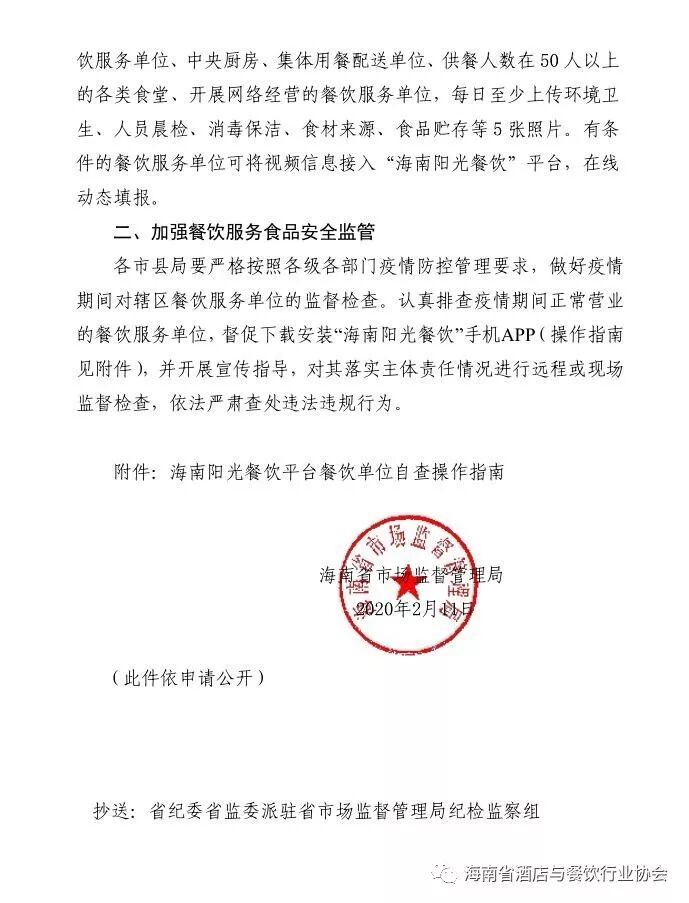 饮服务单位、中央厨房、集体用餐配送单位、供餐人数在50人以上的各类食堂、开展网络经营的餐饮服务单位，每日至少上传环境卫生、人员晨检、消毒保洁、食材来源、食品贮存等5张照片。有条件的餐饮服务单位可将视频信息接入“海南阳光餐饮”平台，在线动态填报。

二、加强餐饮服务食品安全监管

各市县局要严格按照各级各部门疫情防控管理要求，做好疫情期间对辖区餐饮服务单位的监督检查。认真排查疫情期间正常营业的餐饮服务单位，督促下载安装“海南阳光餐饮”手机APP（操作指南见附件），并开展宣传指导，对其落实主体责任情况进行远程或现场监督检查，依法严肃查处违法违规行为。

附件：海南阳光餐饮平台餐饮单位自查操作指南

海南省市场监督管理局

2020年2月11日

海南省市场监督管理局

（此件依申请公开）

抄送：省纪委省监委派驻省市场监督管理局纪检监察组

海南省酒店与餐饮行业协会